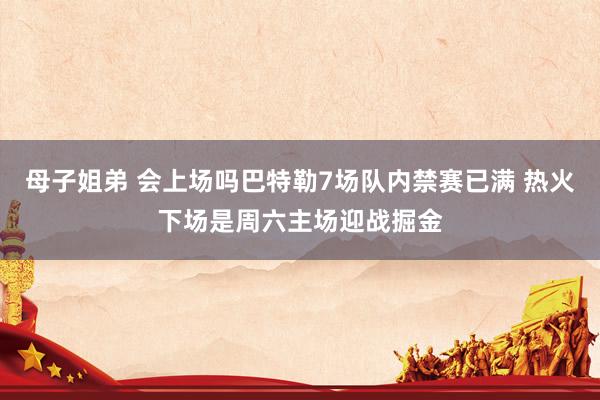 母子姐弟 会上场吗巴特勒7场队内禁赛已满 热火下场是周六主场迎战掘金